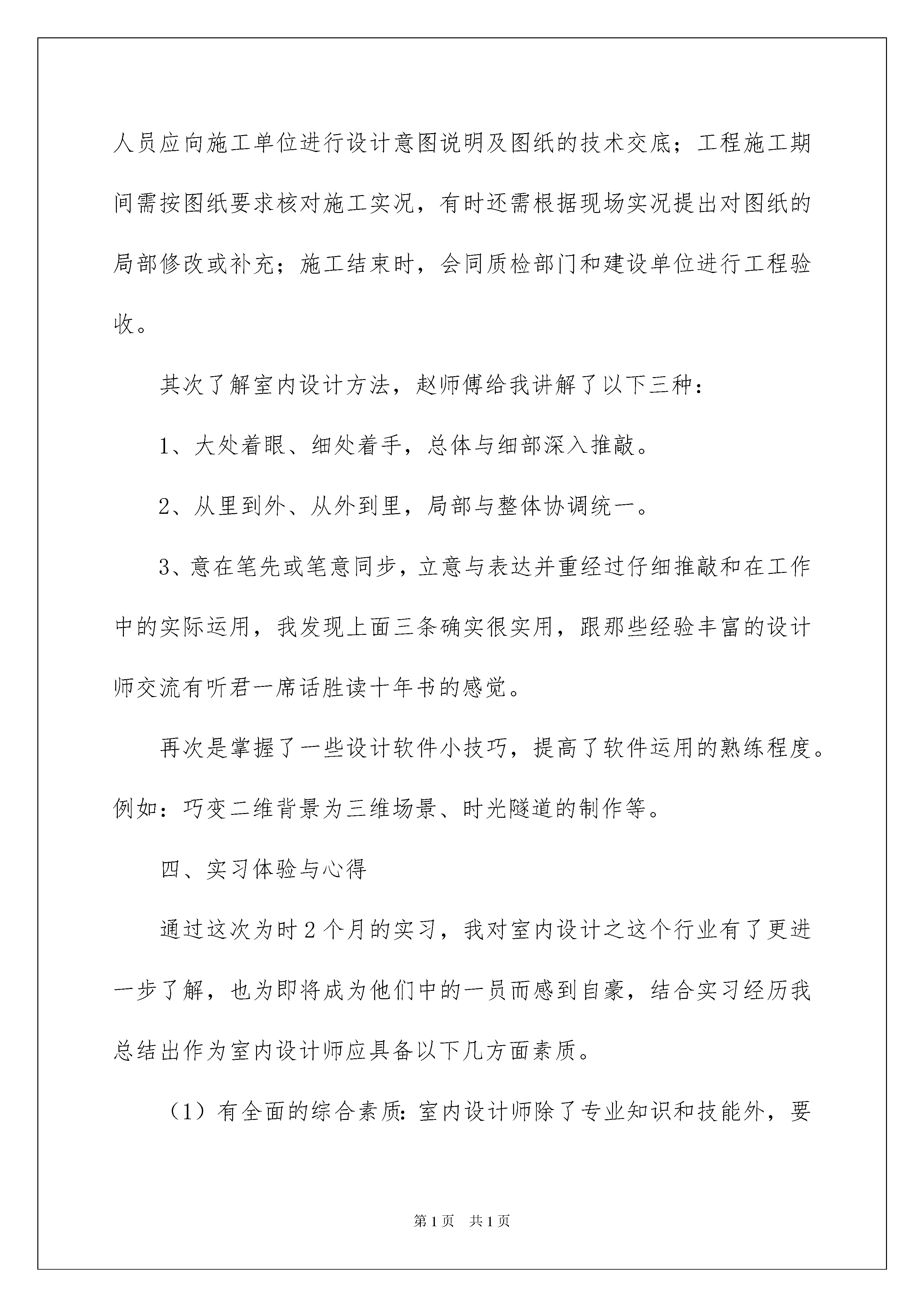 人员应向施工单位进行设计意图说明及图纸的技术交底；工程施工期间需按图纸要求核对施工实况，有时还需根据现场实况提出对图纸的局部修改或补充；施工结束时，会同质检部门和建设单位进行工程验收。

其次了解室内设计方法，赵师傅给我讲解了以下三种：

1、大处着眼、细处着手，总体与细部深入推敲。

2、从里到外、从外到里，局部与整体协调统一。

3、意在笔先或笔意同步，立意与表达并重经过仔细推敲和在工作中的实际运用，我发现上面三条确实很实用，跟那些经验丰富的设计师交流有听君一席话胜读十年书的感觉。

再次是掌握了一些设计软件小技巧，提高了软件运用的熟练程度。例如：巧变二维背景为三维场景、时光隧道的制作等。

四、实习体验与心得

通过这次为时2个月的实习，我对室内设计之这个行业有了更进一步了解，也为即将成为他们中的一员而感到自豪，结合实习经历我总结出作为室内设计师应具备以下几方面素质。

（1）有全面的综合素质：室内设计师除了专业知识和技能外，要

第1页　共1页